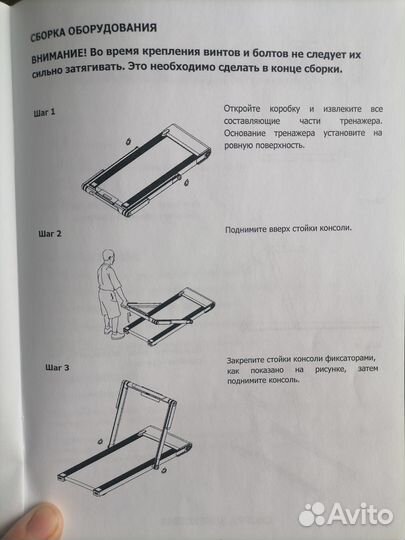 СБОРКА ОБОРУДОВАНИЯ

ВНИМАНИЕ! Во время крепления винтов и болтов не следует их сильно затягивать. Это необходимо сделать в конце сборки.

Шаг 1

Откройте коробку и извлеките все составляющие части тренажера. Основание тренажера установите на ровную поверхность.

Шаг 2

Поднимите вверх стойки консоли.

Шаг 3

Закрепите стойки консоли фиксаторами, как показано на рисунке, затем поднимите консоль.

Avito